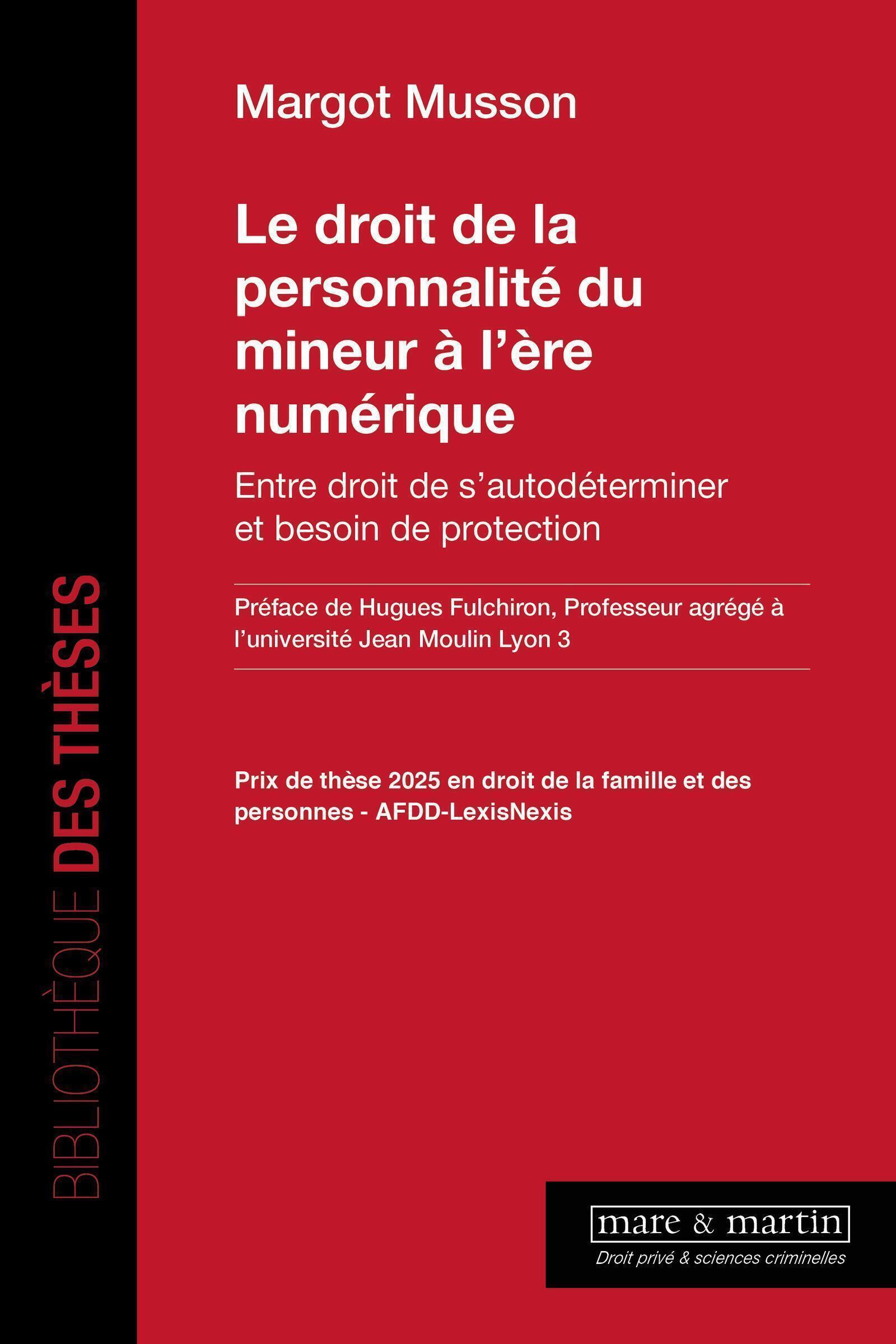 BIBLIOTHÈQUE DES THÈSES

Margot Musson

Le droit de la personnalité du mineur à l'ère numérique

Entre droit de s'autodéterminer et besoin de protection

Préface de Hugues Fulchiron, Professeur agrégé à l'université Jean Moulin Lyon 3

Prix de thèse 2025 en droit de la famille et des personnes - AFDD-LexisNexis

mare & martin
Droit privé & sciences criminelles